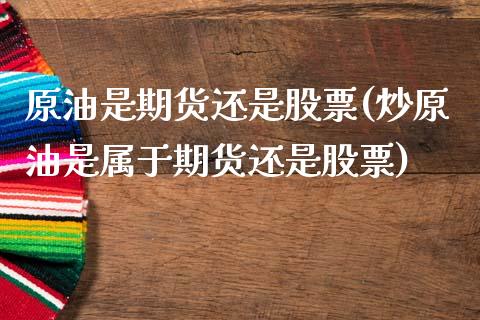 原油是期货还是股票(炒原油是属于期货还是股票)